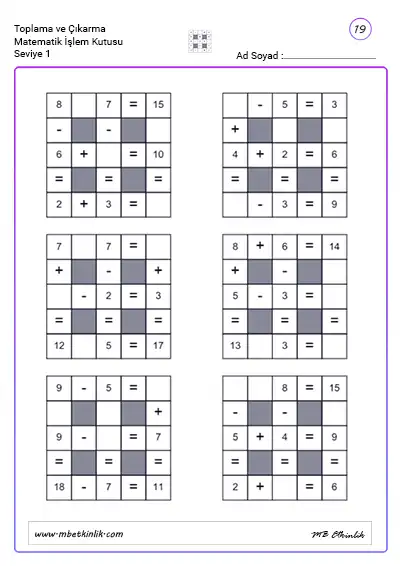 Toplama ve Çıkarma
Matematik İşlem Kutusu
Seviye 1

19

Ad Soyad :

| 8 | | 7 | = | 15 |
|---|---|---|---|---|
| - | | - | | |
| 6 | + | | = | 10 |
| = | | = | | = |
| 2 | + | 3 | = | |

| | - | 5 | = | 3 |
|---|---|---|---|---|
| + | | | | |
| 4 | + | 2 | = | 6 |
| = | | = | | = |
| | - | 3 | = | 9 |

| 7 | | 7 | = | |
|---|---|---|---|---|
| + | | - | | + |
| | - | 2 | = | 3 |
| = | | = | | = |
| 12 | | 5 | = | 17 |

| 8 | + | 6 | = | 14 |
|---|---|---|---|---|
| + | | - | | |
| 5 | - | 3 | = | |
| = | | = | | = |
| 13 | | 3 | = | |

| 9 | - | 5 | = | |
|---|---|---|---|---|
| | | | | + |
| 9 | - | | = | 7 |
| = | | = | | = |
| 18 | - | 7 | = | 11 |

| | | 8 | = | 15 |
|---|---|---|---|---|
| - | | - | | |
| 5 | + | 4 | = | 9 |
| = | | = | | = |
| 2 | + | | = | 6 |

www.mbetkinlik.com

MB Etkinlik